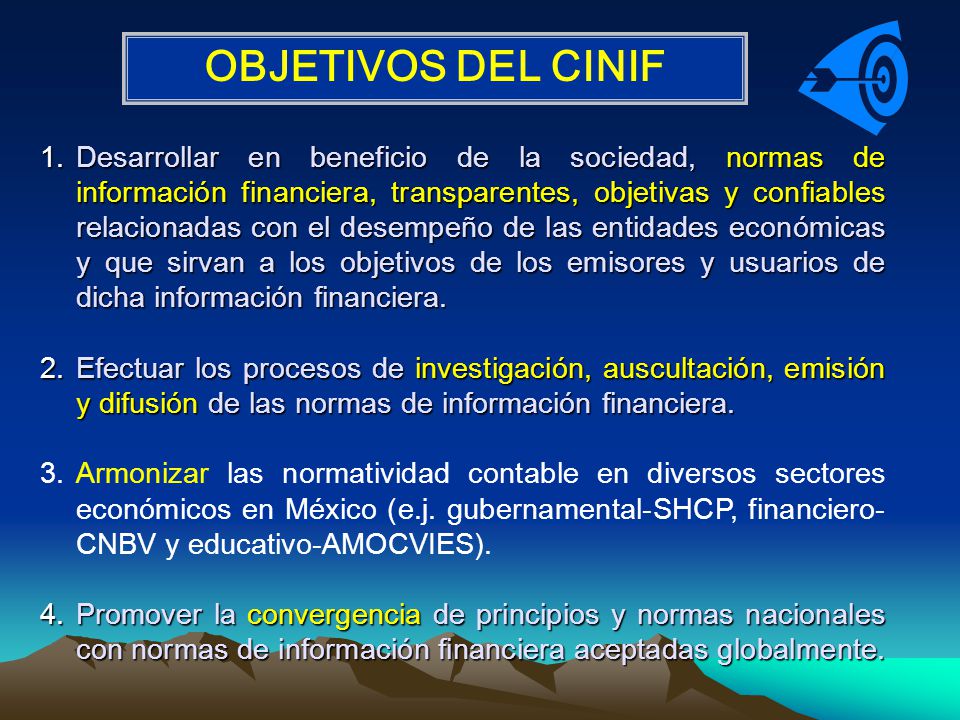 OBJETIVOS DEL CINIF

1. Desarrollar en beneficio de la sociedad, normas de información financiera, transparentes, objetivas y confiables relacionadas con el desempeño de las entidades económicas y que sirvan a los objetivos de los emisores y usuarios de dicha información financiera.

2. Efectuar los procesos de investigación, auscultación, emisión y difusión de las normas de información financiera.

3. Armonizar las normatividad contable en diversos sectores económicos en México (e.j. gubernamental-SHCP, financiero-CNBV y educativo-AMOCVIES).

4. Promover la convergencia de principios y normas nacionales con normas de información financiera aceptadas globalmente.